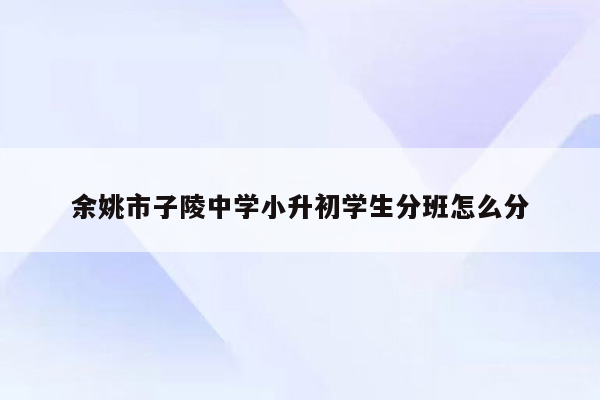 余姚市子陵中学小升初学生分班怎么分